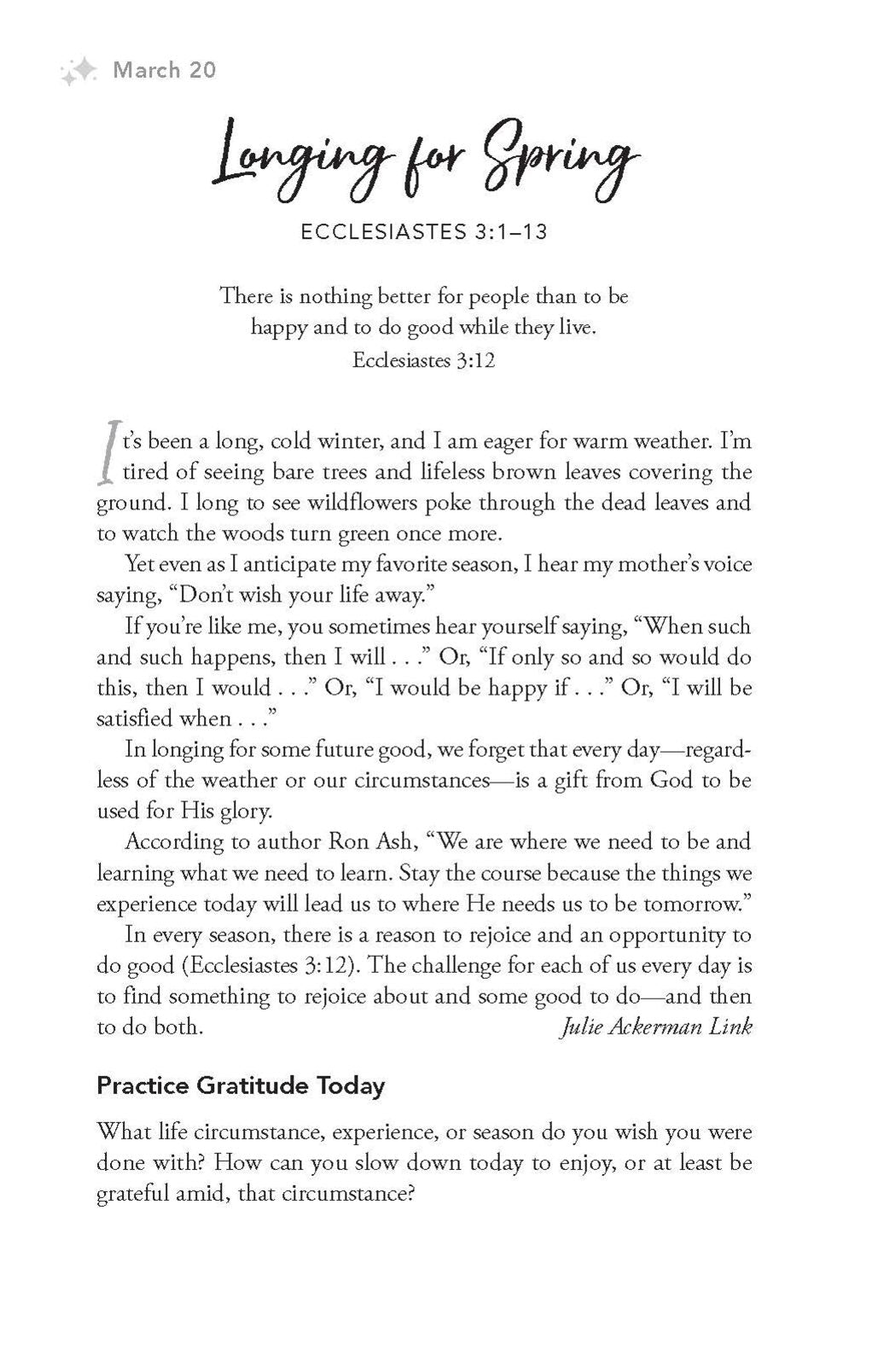 March 20

Longing for Spring

ECCLESIASTES 3:1–13

There is nothing better for people than to be happy and to do good while they live.
Ecclesiastes 3:12

It's been a long, cold winter, and I am eager for warm weather. I'm tired of seeing bare trees and lifeless brown leaves covering the ground. I long to see wildflowers poke through the dead leaves and to watch the woods turn green once more.

Yet even as I anticipate my favorite season, I hear my mother's voice saying, "Don't wish your life away."

If you're like me, you sometimes hear yourself saying, "When such and such happens, then I will . . ." Or, "If only so and so would do this, then I would . . ." Or, "I would be happy if . . ." Or, "I will be satisfied when . . ."

In longing for some future good, we forget that every day—regardless of the weather or our circumstances—is a gift from God to be used for His glory.

According to author Ron Ash, "We are where we need to be and learning what we need to learn. Stay the course because the things we experience today will lead us to where He needs us to be tomorrow."

In every season, there is a reason to rejoice and an opportunity to do good (Ecclesiastes 3:12). The challenge for each of us every day is to find something to rejoice about and some good to do—and then to do both.
Julie Ackerman Link

Practice Gratitude Today

What life circumstance, experience, or season do you wish you were done with? How can you slow down today to enjoy, or at least be grateful amid, that circumstance?